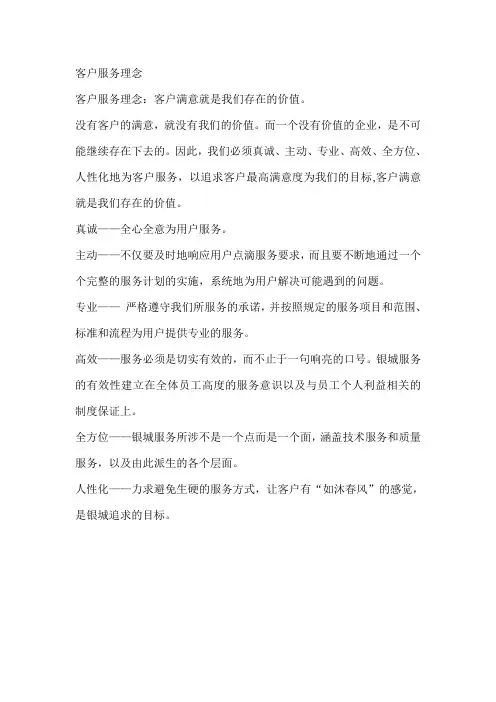 客户服务理念

客户服务理念：客户满意就是我们存在的价值。

没有客户的满意，就没有我们的价值。而一个没有价值的企业，是不可能继续存在下去的。因此，我们必须真诚、主动、专业、高效、全方位、人性化地为客户服务，以追求客户最高满意度为我们的目标,客户满意就是我们存在的价值。

真诚——全心全意为用户服务。

主动——不仅要及时地响应用户点滴服务要求，而且要不断地通过一个个完整的服务计划的实施，系统地为用户解决可能遇到的问题。

专业—— 严格遵守我们所服务的承诺，并按照规定的服务项目和范围、标准和流程为用户提供专业的服务。

高效——服务必须是切实有效的，而不止于一句响亮的口号。银城服务的有效性建立在全体员工高度的服务意识以及与员工个人利益相关的制度保证上。

全方位——银城服务所涉不是一个点而是一个面，涵盖技术服务和质量服务，以及由此派生的各个层面。

人性化——力求避免生硬的服务方式，让客户有“如沐春风”的感觉，是银城追求的目标。